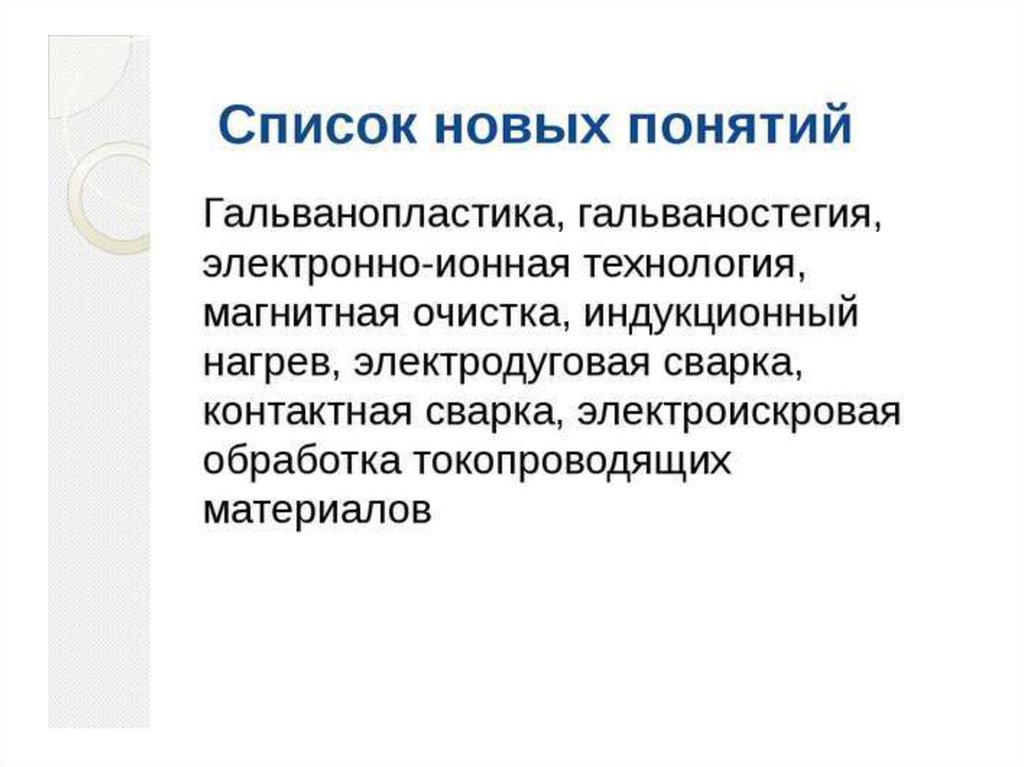 Список новых понятий

Гальванопластика, гальваностегия, электронно-ионная технология, магнитная очистка, индукционный нагрев, электродуговая сварка, контактная сварка, электроискровая обработка токопроводящих материалов